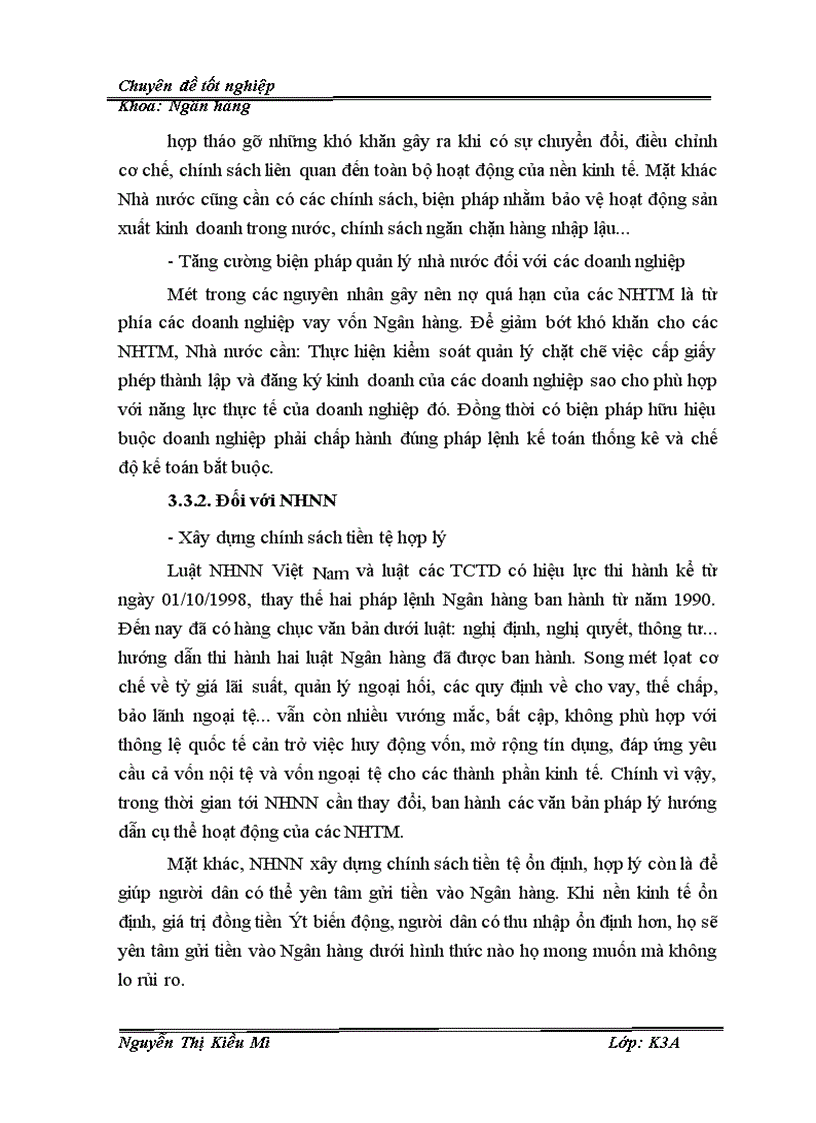 Chuyên đề tốt nghiệp
Khoa: Ngân hàng

hợp tháo gỡ những khó khăn gây ra khi có sự chuyển đổi, điều chỉnh cơ chế, chính sách liên quan đến toàn bộ hoạt động của nền kinh tế. Mặt khác Nhà nước cũng cần có các chính sách, biện pháp nhằm bảo vệ hoạt động sản xuất kinh doanh trong nước, chính sách ngăn chặn hàng nhập lậu...

- Tăng cường biện pháp quản lý nhà nước đối với các doanh nghiệp

Mét trong các nguyên nhân gây nên nợ quá hạn của các NHTM là từ phía các doanh nghiệp vay vốn Ngân hàng. Để giảm bớt khó khăn cho các NHTM, Nhà nước cần: Thực hiện kiểm soát quản lý chặt chẽ việc cấp giấy phép thành lập và đăng ký kinh doanh của các doanh nghiệp sao cho phù hợp với năng lực thực tế của doanh nghiệp đó. Đồng thời có biện pháp hữu hiệu buộc doanh nghiệp phải chấp hành đúng pháp lệnh kế toán thống kê và chế độ kế toán bắt buộc.

3.3.2. Đối với NHNN

- Xây dựng chính sách tiền tệ hợp lý

Luật NHNN Việt Nam và luật các TCTD có hiệu lực thi hành kể từ ngày 01/10/1998, thay thế hai pháp lệnh Ngân hàng ban hành từ năm 1990. Đến nay đã có hàng chục văn bản dưới luật: nghị định, nghị quyết, thông tư... hướng dẫn thi hành hai luật Ngân hàng đã được ban hành. Song mét loạt cơ chế về tỷ giá lãi suất, quản lý ngoại hối, các quy định về cho vay, thế chấp, bảo lãnh ngoại tệ... vẫn còn nhiều vướng mắc, bất cập, không phù hợp với thông lệ quốc tế cản trở việc huy động vốn, mở rộng tín dụng, đáp ứng yêu cầu cả vốn nội tệ và vốn ngoại tệ cho các thành phần kinh tế. Chính vì vậy, trong thời gian tới NHNN cần thay đổi, ban hành các văn bản pháp lý hướng dẫn cụ thể hoạt động của các NHTM.

Mặt khác, NHNN xây dựng chính sách tiền tệ ổn định, hợp lý còn là để giúp người dân có thể yên tâm gửi tiền vào Ngân hàng. Khi nền kinh tế ổn định, giá trị đồng tiền Ýt biến động, người dân có thu nhập ổn định hơn, họ sẽ yên tâm gửi tiền vào Ngân hàng dưới hình thức nào họ mong muốn mà không lo rủi ro.

Nguyễn Thị Kiều Mi
Lớp: K3A